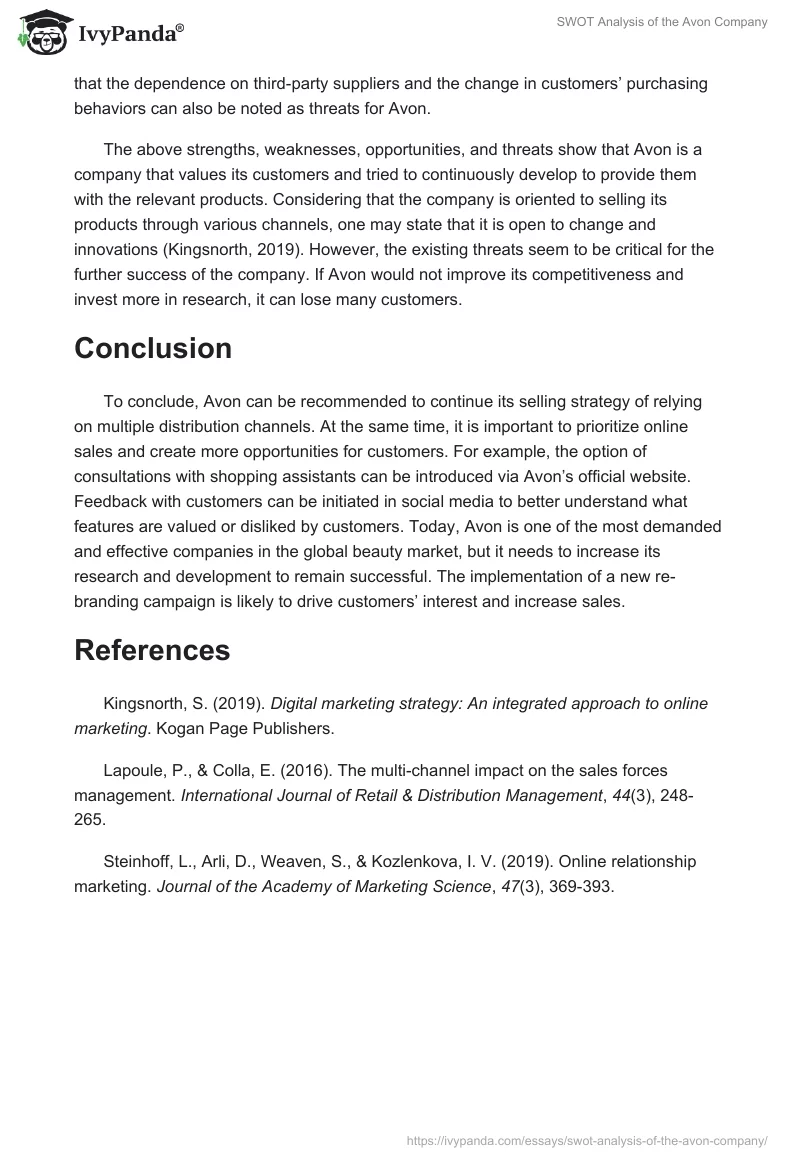 IvyPanda®

SWOT Analysis of the Avon Company

that the dependence on third-party suppliers and the change in customers' purchasing behaviors can also be noted as threats for Avon.

The above strengths, weaknesses, opportunities, and threats show that Avon is a company that values its customers and tried to continuously develop to provide them with the relevant products. Considering that the company is oriented to selling its products through various channels, one may state that it is open to change and innovations (Kingsnorth, 2019). However, the existing threats seem to be critical for the further success of the company. If Avon would not improve its competitiveness and invest more in research, it can lose many customers.

Conclusion

To conclude, Avon can be recommended to continue its selling strategy of relying on multiple distribution channels. At the same time, it is important to prioritize online sales and create more opportunities for customers. For example, the option of consultations with shopping assistants can be introduced via Avon's official website. Feedback with customers can be initiated in social media to better understand what features are valued or disliked by customers. Today, Avon is one of the most demanded and effective companies in the global beauty market, but it needs to increase its research and development to remain successful. The implementation of a new re-branding campaign is likely to drive customers' interest and increase sales.

References

Kingsnorth, S. (2019). Digital marketing strategy: An integrated approach to online marketing. Kogan Page Publishers.

Lapoule, P., & Colla, E. (2016). The multi-channel impact on the sales forces management. International Journal of Retail & Distribution Management, 44(3), 248-265.

Steinhoff, L., Arli, D., Weaven, S., & Kozlenkova, I. V. (2019). Online relationship marketing. Journal of the Academy of Marketing Science, 47(3), 369-393.

https://ivypanda.com/essays/swot-analysis-of-the-avon-company/